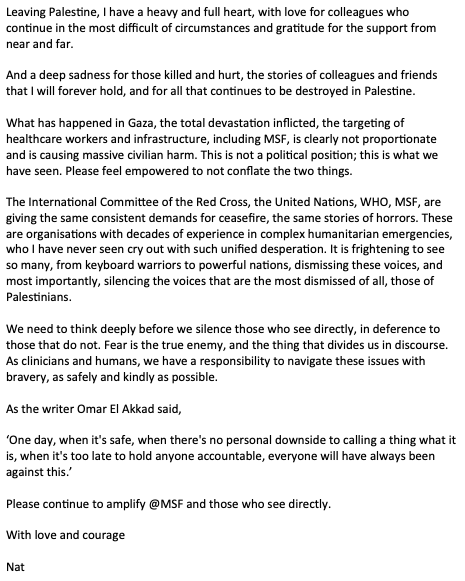 Leaving Palestine, I have a heavy and full heart, with love for colleagues who continue in the most difficult of circumstances and gratitude for the support from near and far.

And a deep sadness for those killed and hurt, the stories of colleagues and friends that I will forever hold, and for all that continues to be destroyed in Palestine.

What has happened in Gaza, the total devastation inflicted, the targeting of healthcare workers and infrastructure, including MSF, is clearly not proportionate and is causing massive civilian harm. This is not a political position; this is what we have seen. Please feel empowered to not conflate the two things.

The International Committee of the Red Cross, the United Nations, WHO, MSF, are giving the same consistent demands for ceasefire, the same stories of horrors. These are organisations with decades of experience in complex humanitarian emergencies, who I have never seen cry out with such unified desperation. It is frightening to see so many, from keyboard warriors to powerful nations, dismissing these voices, and most importantly, silencing the voices that are the most dismissed of all, those of Palestinians.

We need to think deeply before we silence those who see directly, in deference to those that do not. Fear is the true enemy, and the thing that divides us in discourse. As clinicians and humans, we have a responsibility to navigate these issues with bravery, as safely and kindly as possible.

As the writer Omar El Akkad said,

'One day, when it's safe, when there's no personal downside to calling a thing what it is, when it's too late to hold anyone accountable, everyone will have always been against this.'

Please continue to amplify @MSF and those who see directly.

With love and courage

Nat